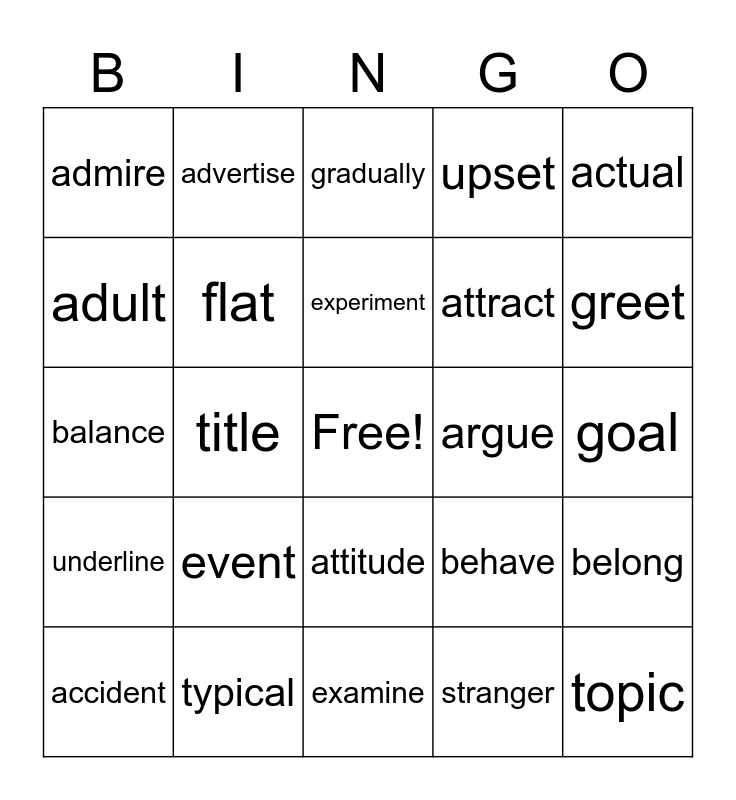 | B | I | N | G | O |
|---|---|---|---|---|
| admire | advertise | gradually | upset | actual |
| adult | flat | experiment | attract | greet |
| balance | title | Free! | argue | goal |
| underline | event | attitude | behave | belong |
| accident | typical | examine | stranger | topic |